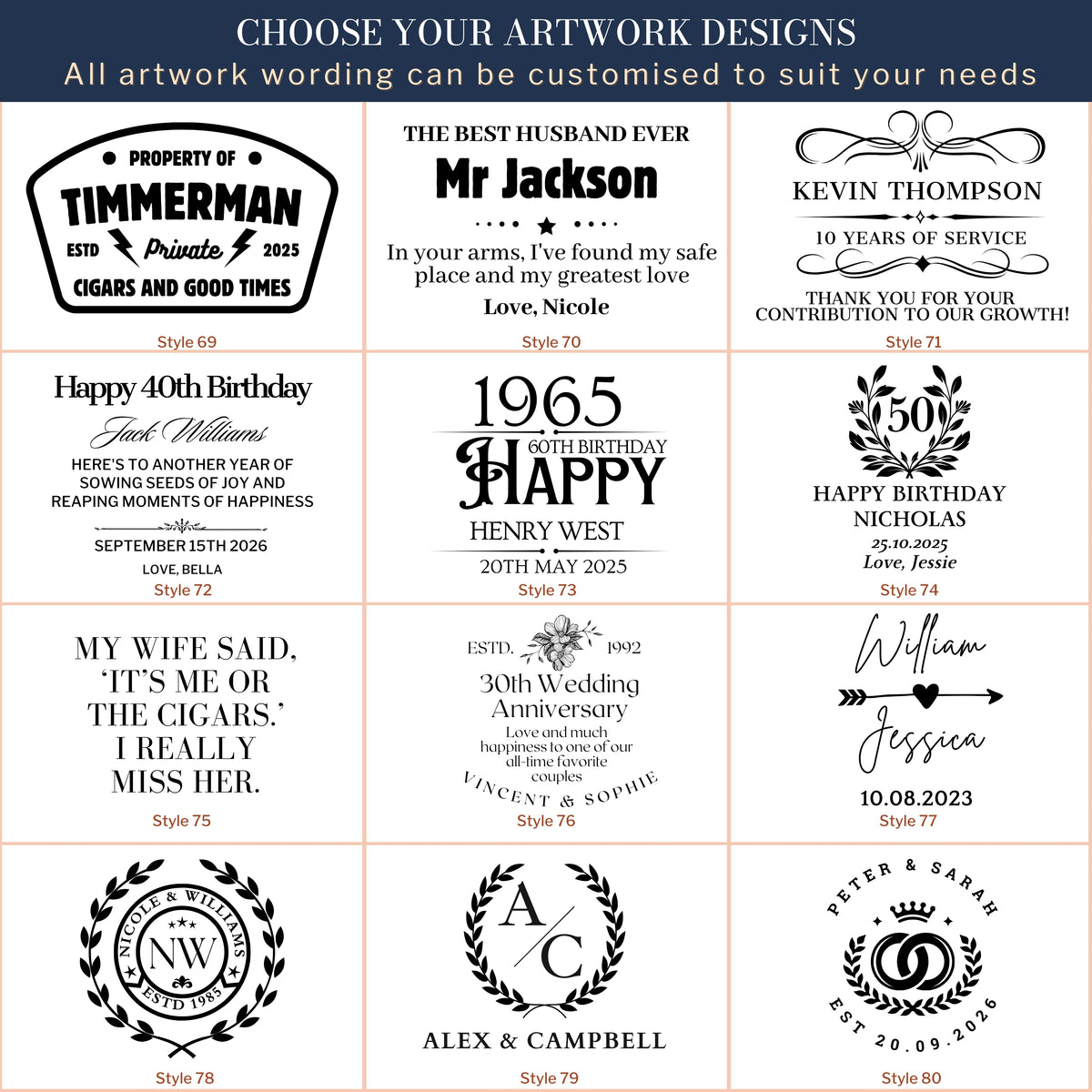 CHOOSE YOUR ARTWORK DESIGNS
All artwork wording can be customised to suit your needs

PROPERTY OF
TIMMERMAN
ESTD Private 2025
CIGARS AND GOOD TIMES
Style 69

THE BEST HUSBAND EVER
Mr Jackson
In your arms, I've found my safe place and my greatest love
Love, Nicole
Style 70

KEVIN THOMPSON
10 YEARS OF SERVICE
THANK YOU FOR YOUR CONTRIBUTION TO OUR GROWTH!
Style 71

Happy 40th Birthday
Jack Williams
HERE'S TO ANOTHER YEAR OF SOWING SEEDS OF JOY AND REAPING MOMENTS OF HAPPINESS
SEPTEMBER 15TH 2026
LOVE, BELLA
Style 72

1965
60TH BIRTHDAY
HAPPY
HENRY WEST
20TH MAY 2025
Style 73

50
HAPPY BIRTHDAY
NICHOLAS
25.10.2025
Love, Jessie
Style 74

MY WIFE SAID, 'IT'S ME OR THE CIGARS.' I REALLY MISS HER.
Style 75

ESTD. 1992
30th Wedding Anniversary
Love and much happiness to one of our all-time favorite couples
VINCENT & SOPHIE
Style 76

William
Jessica
10.08.2023
Style 77

NICOLE & WILLIAMS
NW
ESTD 1985
Style 78

A/C
ALEX & CAMPBELL
Style 79

PETER & SARAH
EST 20.09.2026
Style 80